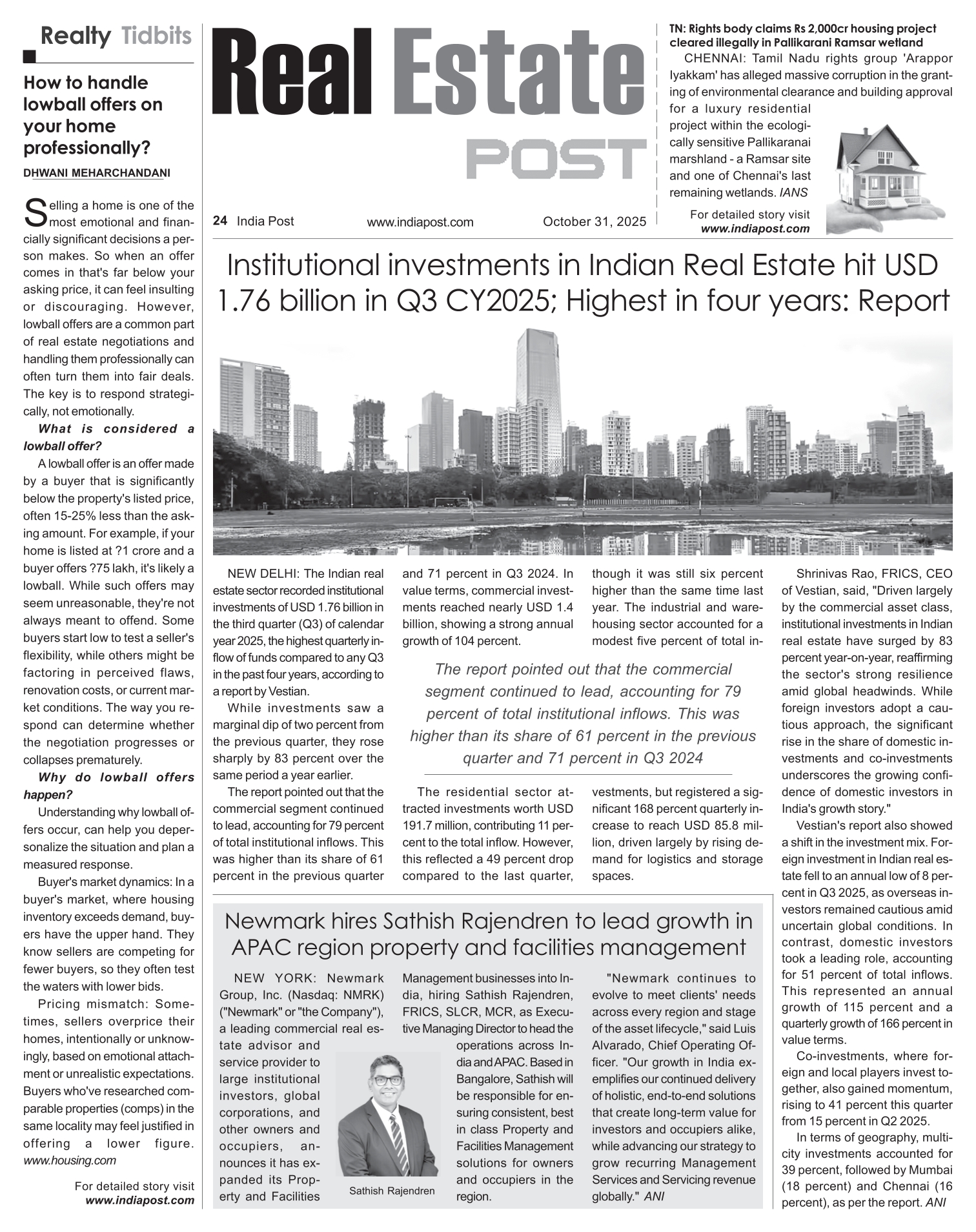 Realty Tidbits

How to handle lowball offers on your home professionally?

DHWANI MEHARCHANDANI

Selling a home is one of the most emotional and financially significant decisions a person makes. So when an offer comes in that's far below your asking price, it can feel insulting or discouraging. However, lowball offers are a common part of real estate negotiations and handling them professionally can often turn them into fair deals. The key is to respond strategically, not emotionally.

What is considered a lowball offer?

A lowball offer is an offer made by a buyer that is significantly below the property's listed price, often 15-25% less than the asking amount. For example, if your home is listed at ?1 crore and a buyer offers ?75 lakh, it's likely a lowball. While such offers may seem unreasonable, they're not always meant to offend. Some buyers start low to test a seller's flexibility, while others might be factoring in perceived flaws, renovation costs, or current market conditions. The way you respond can determine whether the negotiation progresses or collapses prematurely.

Why do lowball offers happen?

Understanding why lowball offers occur, can help you depersonalize the situation and plan a measured response.

Buyer's market dynamics: In a buyer's market, where housing inventory exceeds demand, buyers have the upper hand. They know sellers are competing for fewer buyers, so they often test the waters with lower bids.

Pricing mismatch: Sometimes, sellers overprice their homes, intentionally or unknowingly, based on emotional attachment or unrealistic expectations. Buyers who've researched comparable properties (comps) in the same locality may feel justified in offering a lower figure. www.housing.com

For detailed story visit www.indiapost.com

Real Estate POST

24 India Post www.indiapost.com October 31, 2025

TN: Rights body claims Rs 2,000cr housing project cleared illegally in Pallikarani Ramsar wetland

CHENNAI: Tamil Nadu rights group 'Arappor Iyakkam' has alleged massive corruption in the granting of environmental clearance and building approval for a luxury residential project within the ecologically sensitive Pallikaranai marshland - a Ramsar site and one of Chennai's last remaining wetlands. IANS

For detailed story visit www.indiapost.com

Institutional investments in Indian Real Estate hit USD 1.76 billion in Q3 CY2025; Highest in four years: Report

NEW DELHI: The Indian real estate sector recorded institutional investments of USD 1.76 billion in the third quarter (Q3) of calendar year 2025, the highest quarterly inflow of funds compared to any Q3 in the past four years, according to a report by Vestian.

While investments saw a marginal dip of two percent from the previous quarter, they rose sharply by 83 percent over the same period a year earlier.

The report pointed out that the commercial segment continued to lead, accounting for 79 percent of total institutional inflows. This was higher than its share of 61 percent in the previous quarter and 71 percent in Q3 2024. In value terms, commercial investments reached nearly USD 1.4 billion, showing a strong annual growth of 104 percent.

The report pointed out that the commercial segment continued to lead, accounting for 79 percent of total institutional inflows. This was higher than its share of 61 percent in the previous quarter and 71 percent in Q3 2024

The residential sector attracted investments worth USD 191.7 million, contributing 11 percent to the total inflow. However, this reflected a 49 percent drop compared to the last quarter, though it was still six percent higher than the same time last year. The industrial and warehousing sector accounted for a modest five percent of total investments, but registered a significant 168 percent quarterly increase to reach USD 85.8 million, driven largely by rising demand for logistics and storage spaces.

Shrinivas Rao, FRICS, CEO of Vestian, said, "Driven largely by the commercial asset class, institutional investments in Indian real estate have surged by 83 percent year-on-year, reaffirming the sector's strong resilience amid global headwinds. While foreign investors adopt a cautious approach, the significant rise in the share of domestic investments and co-investments underscores the growing confidence of domestic investors in India's growth story."

Vestian's report also showed a shift in the investment mix. Foreign investment in Indian real estate fell to an annual low of 8 percent in Q3 2025, as overseas investors remained cautious amid uncertain global conditions. In contrast, domestic investors took a leading role, accounting for 51 percent of total inflows. This represented an annual growth of 115 percent and a quarterly growth of 166 percent in value terms.

Co-investments, where foreign and local players invest together, also gained momentum, rising to 41 percent this quarter from 15 percent in Q2 2025.

In terms of geography, multicity investments accounted for 39 percent, followed by Mumbai (18 percent) and Chennai (16 percent), as per the report. ANI

Newmark hires Sathish Rajendren to lead growth in APAC region property and facilities management

NEW YORK: Newmark Group, Inc. (Nasdaq: NMRK) ("Newmark" or "the Company"), a leading commercial real estate advisor and service provider to large institutional investors, global corporations, and other owners and occupiers, announces it has expanded its Property and Facilities Management businesses into India, hiring Sathish Rajendren, FRICS, SLCR, MCR, as Executive Managing Director to head the operations across India and APAC. Based in Bangalore, Sathish will be responsible for ensuring consistent, best in class Property and Facilities Management solutions for owners and occupiers in the region.

Sathish Rajendren

"Newmark continues to evolve to meet clients' needs across every region and stage of the asset lifecycle," said Luis Alvarado, Chief Operating Officer. "Our growth in India exemplifies our continued delivery of holistic, end-to-end solutions that create long-term value for investors and occupiers alike, while advancing our strategy to grow recurring Management Services and Servicing revenue globally." ANI